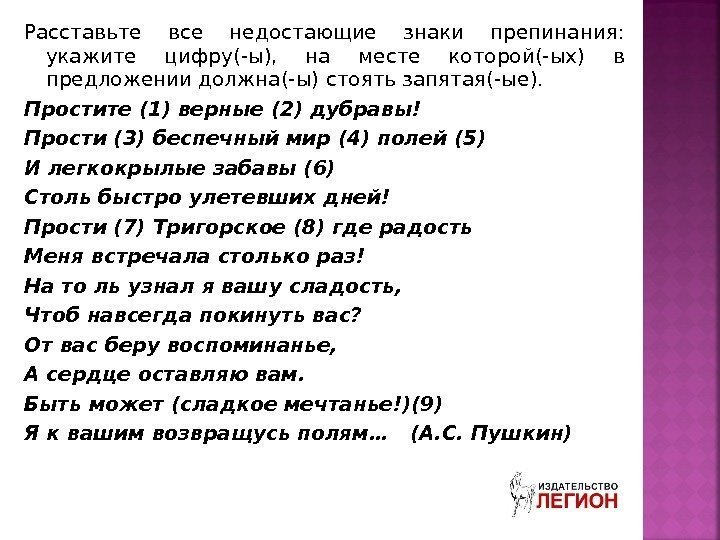 Расставьте все недостающие знаки препинания: укажите цифру(-ы), на месте которой(-ых) в предложении должна(-ы) стоять запятая(-ые).

Простите (1) верные (2) дубравы!
Прости (3) беспечный мир (4) полей (5)
И легкокрылые забавы (6)
Столь быстро улетевших дней!
Прости (7) Тригорское (8) где радость
Меня встречала столько раз!
На то ль узнал я вашу сладость,
Чтоб навсегда покинуть вас?
От вас беру воспоминанье,
А сердце оставляю вам.
Быть может (сладкое мечтанье!)(9)
Я к вашим возвращусь полям… (А.С. Пушкин)

ИЗДАТЕЛЬСТВО ЛЕГИОН